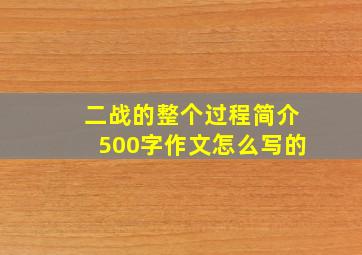 二战的整个过程简介
500字作文怎么写的